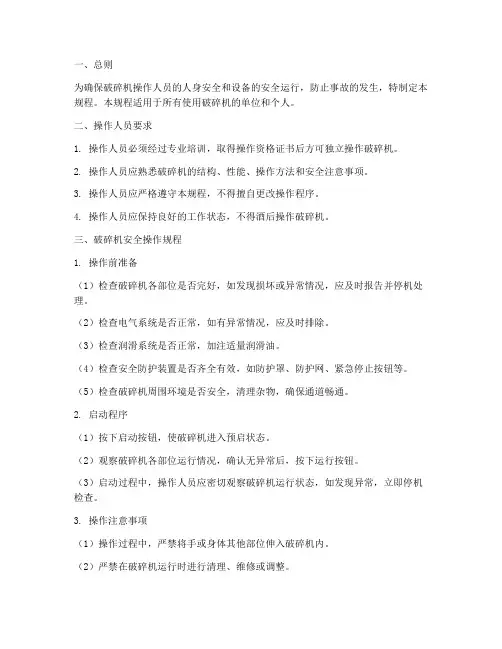 一、总则

为确保破碎机操作人员的人身安全和设备的安全运行，防止事故的发生，特制定本规程。本规程适用于所有使用破碎机的单位和个人。

二、操作人员要求

1. 操作人员必须经过专业培训，取得操作资格证书后方可独立操作破碎机。

2. 操作人员应熟悉破碎机的结构、性能、操作方法和安全注意事项。

3. 操作人员应严格遵守本规程，不得擅自更改操作程序。

4. 操作人员应保持良好的工作状态，不得酒后操作破碎机。

三、破碎机安全操作规程

1. 操作前准备

（1）检查破碎机各部位是否完好，如发现损坏或异常情况，应及时报告并停机处理。

（2）检查电气系统是否正常，如有异常情况，应及时排除。

（3）检查润滑系统是否正常，加注适量润滑油。

（4）检查安全防护装置是否齐全有效，如防护罩、防护网、紧急停止按钮等。

（5）检查破碎机周围环境是否安全，清理杂物，确保通道畅通。

2. 启动程序

（1）按下启动按钮，使破碎机进入预启状态。

（2）观察破碎机各部位运行情况，确认无异常后，按下运行按钮。

（3）启动过程中，操作人员应密切观察破碎机运行状态，如发现异常，立即停机检查。

3. 操作注意事项

（1）操作过程中，严禁将手或身体其他部位伸入破碎机内。

（2）严禁在破碎机运行时进行清理、维修或调整。